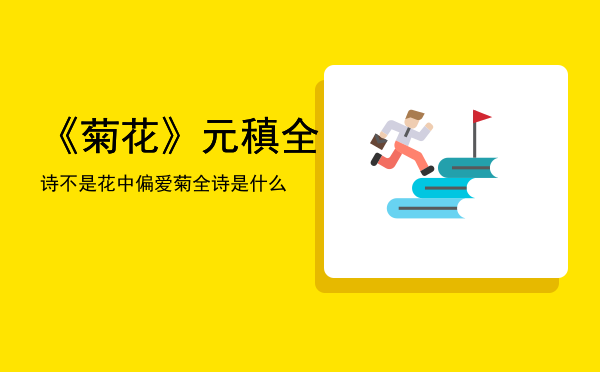 《菊花》元稹全

诗不是花中偏爱菊全诗是什么